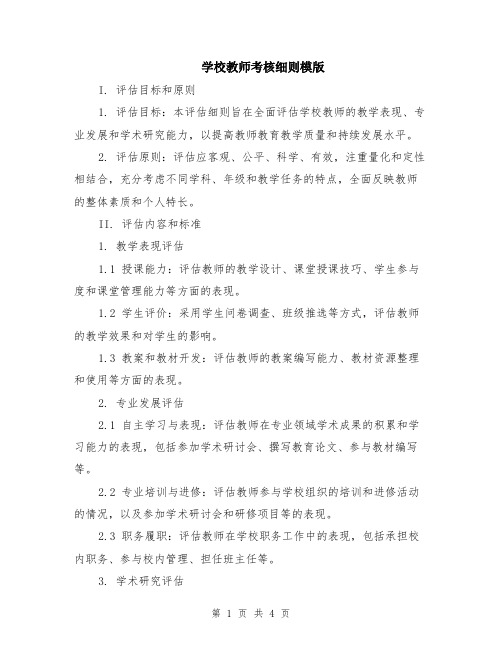 学校教师考核细则模版

I. 评估目标和原则

1. 评估目标：本评估细则旨在全面评估学校教师的教学表现、专业发展和学术研究能力，以提高教师教育教学质量和持续发展水平。

2. 评估原则：评估应客观、公平、科学、有效，注重量化和定性相结合，充分考虑不同学科、年级和教学任务的特点，全面反映教师的整体素质和个人特长。

II. 评估内容和标准

1. 教学表现评估

1.1 授课能力：评估教师的教学设计、课堂授课技巧、学生参与度和课堂管理能力等方面的表现。

1.2 学生评价：采用学生问卷调查、班级推选等方式，评估教师的教学效果和对学生的影响。

1.3 教案和教材开发：评估教师的教案编写能力、教材资源整理和使用等方面的表现。

2. 专业发展评估

2.1 自主学习与表现：评估教师在专业领域学术成果的积累和学习能力的表现，包括参加学术研讨会、撰写教育论文、参与教材编写等。

2.2 专业培训与进修：评估教师参与学校组织的培训和进修活动的情况，以及参加学术研讨会和研修项目等的表现。

2.3 职务履职：评估教师在学校职务工作中的表现，包括承担校内职务、参与校内管理、担任班主任等。

3. 学术研究评估

第 1 页 共 4 页